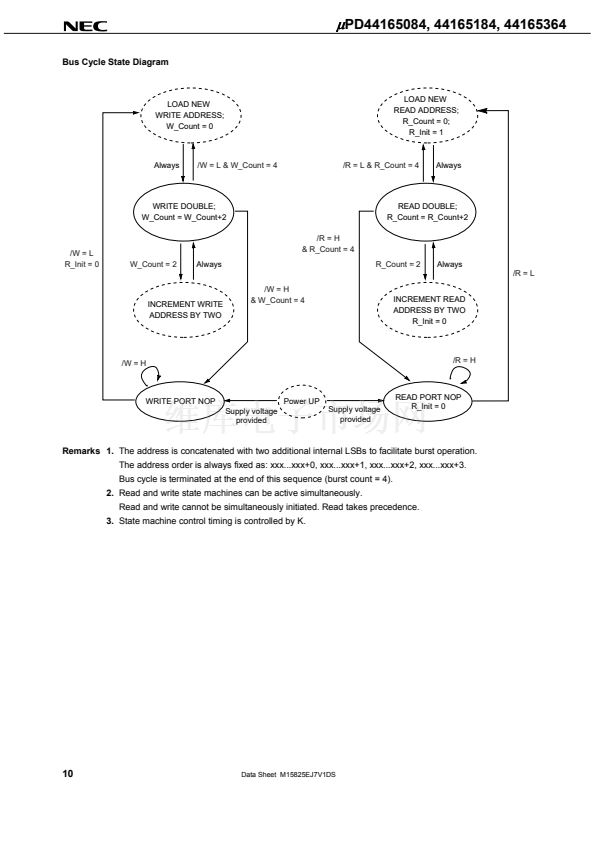 NEC

μPD44165084, 44165184, 44165364

Bus Cycle State Diagram

LOAD NEW
WRITE ADDRESS;
W_Count = 0

Always

/W = L & W_Count = 4

WRITE DOUBLE;
W_Count = W_Count+2

/W = L
R_Init = 0

W_Count = 2

Always

INCREMENT WRITE
ADDRESS BY TWO

/W = H
& W_Count = 4

/W = H

WRITE PORT NOP

Supply voltage
provided

Power UP

Supply voltage
provided

LOAD NEW
READ ADDRESS;
R_Count = 0;
R_Init = 1

/R = L & R_Count = 4

Always

READ DOUBLE;
R_Count = R_Count+2

/R = H
& R_Count = 4

R_Count = 2

Always

/R = L

INCREMENT READ
ADDRESS BY TWO
R_Init = 0

/R = H

READ PORT NOP
R_Init = 0

Remarks 1. The address is concatenated with two additional internal LSBs to facilitate burst operation.
The address order is always fixed as: xxx...xxx+0, xxx...xxx+1, xxx...xxx+2, xxx...xxx+3.
Bus cycle is terminated at the end of this sequence (burst count = 4).
2. Read and write state machines can be active simultaneously.
Read and write cannot be simultaneously initiated. Read takes precedence.
3. State machine control timing is controlled by K.

10

Data Sheet M15825EJ7V1DS

维库电子市场网